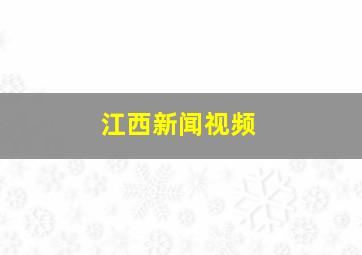 江西新闻视频